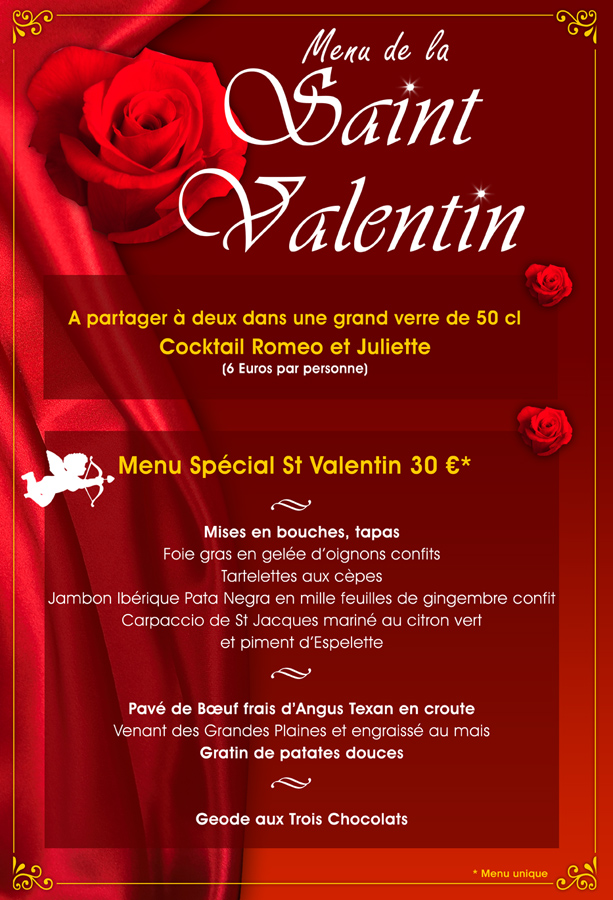 Menu de la
Saint
Valentin

A partager à deux dans une grand verre de 50 cl
Cocktail Romeo et Juliette
(6 Euros par personne)

Menu Spécial St Valentin 30 €*

Mises en bouches, tapas
Foie gras en gelée d'oignons confits
Tartelettes aux cèpes
Jambon Ibérique Pata Negra en mille feuilles de gingembre confit
Carpaccio de St Jacques mariné au citron vert
et piment d'Espelette

Pavé de Bœuf frais d'Angus Texan en croute
Venant des Grandes Plaines et engraissé au mais
Gratin de patates douces

Geode aux Trois Chocolats

* Menu unique